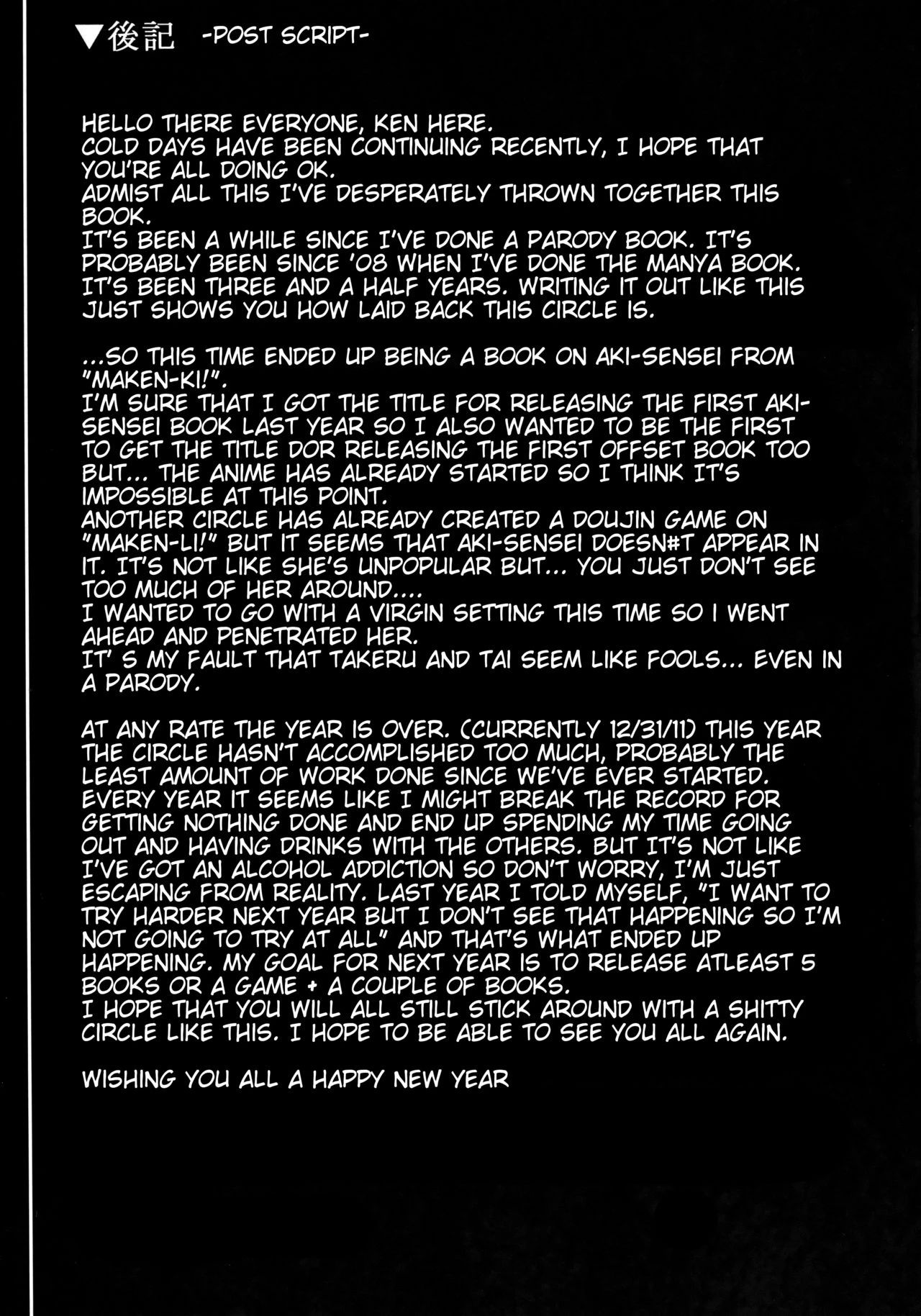 ▼後記 -POST SCRIPT-

HELLO THERE EVERYONE, KEN HERE.
COLD DAYS HAVE BEEN CONTINUING RECENTLY, I HOPE THAT YOU'RE ALL DOING OK.
ADMIST ALL THIS I'VE DESPERATELY THROWN TOGETHER THIS BOOK.
IT'S BEEN A WHILE SINCE I'VE DONE A PARODY BOOK. IT'S PROBABLY BEEN SINCE '08 WHEN I'VE DONE THE MANYA BOOK. IT'S BEEN THREE AND A HALF YEARS. WRITING IT OUT LIKE THIS JUST SHOWS YOU HOW LAID BACK THIS CIRCLE IS.

...SO THIS TIME ENDED UP BEING A BOOK ON AKI-SENSEI FROM "MAKEN-KI!".
I'M SURE THAT I GOT THE TITLE FOR RELEASING THE FIRST AKI-SENSEI BOOK LAST YEAR SO I ALSO WANTED TO BE THE FIRST TO GET THE TITLE DOR RELEASING THE FIRST OFFSET BOOK TOO BUT... THE ANIME HAS ALREADY STARTED SO I THINK IT'S IMPOSSIBLE AT THIS POINT.
ANOTHER CIRCLE HAS ALREADY CREATED A DOUJIN GAME ON "MAKEN-LI!" BUT IT SEEMS THAT AKI-SENSEI DOESN#T APPEAR IN IT. IT'S NOT LIKE SHE'S UNPOPULAR BUT... YOU JUST DON'T SEE TOO MUCH OF HER AROUND....
I WANTED TO GO WITH A VIRGIN SETTING THIS TIME SO I WENT AHEAD AND PENETRATED HER.
IT' S MY FAULT THAT TAKERU AND TAI SEEM LIKE FOOLS... EVEN IN A PARODY.

AT ANY RATE THE YEAR IS OVER. (CURRENTLY 12/31/11) THIS YEAR THE CIRCLE HASN'T ACCOMPLISHED TOO MUCH, PROBABLY THE LEAST AMOUNT OF WORK DONE SINCE WE'VE EVER STARTED. EVERY YEAR IT SEEMS LIKE I MIGHT BREAK THE RECORD FOR GETTING NOTHING DONE AND END UP SPENDING MY TIME GOING OUT AND HAVING DRINKS WITH THE OTHERS. BUT IT'S NOT LIKE I'VE GOT AN ALCOHOL ADDICTION SO DON'T WORRY, I'M JUST ESCAPING FROM REALITY. LAST YEAR I TOLD MYSELF, "I WANT TO TRY HARDER NEXT YEAR BUT I DON'T SEE THAT HAPPENING SO I'M NOT GOING TO TRY AT ALL" AND THAT'S WHAT ENDED UP HAPPENING. MY GOAL FOR NEXT YEAR IS TO RELEASE ATLEAST 5 BOOKS OR A GAME + A COUPLE OF BOOKS.
I HOPE THAT YOU WILL ALL STILL STICK AROUND WITH A SHITTY CIRCLE LIKE THIS. I HOPE TO BE ABLE TO SEE YOU ALL AGAIN.

WISHING YOU ALL A HAPPY NEW YEAR